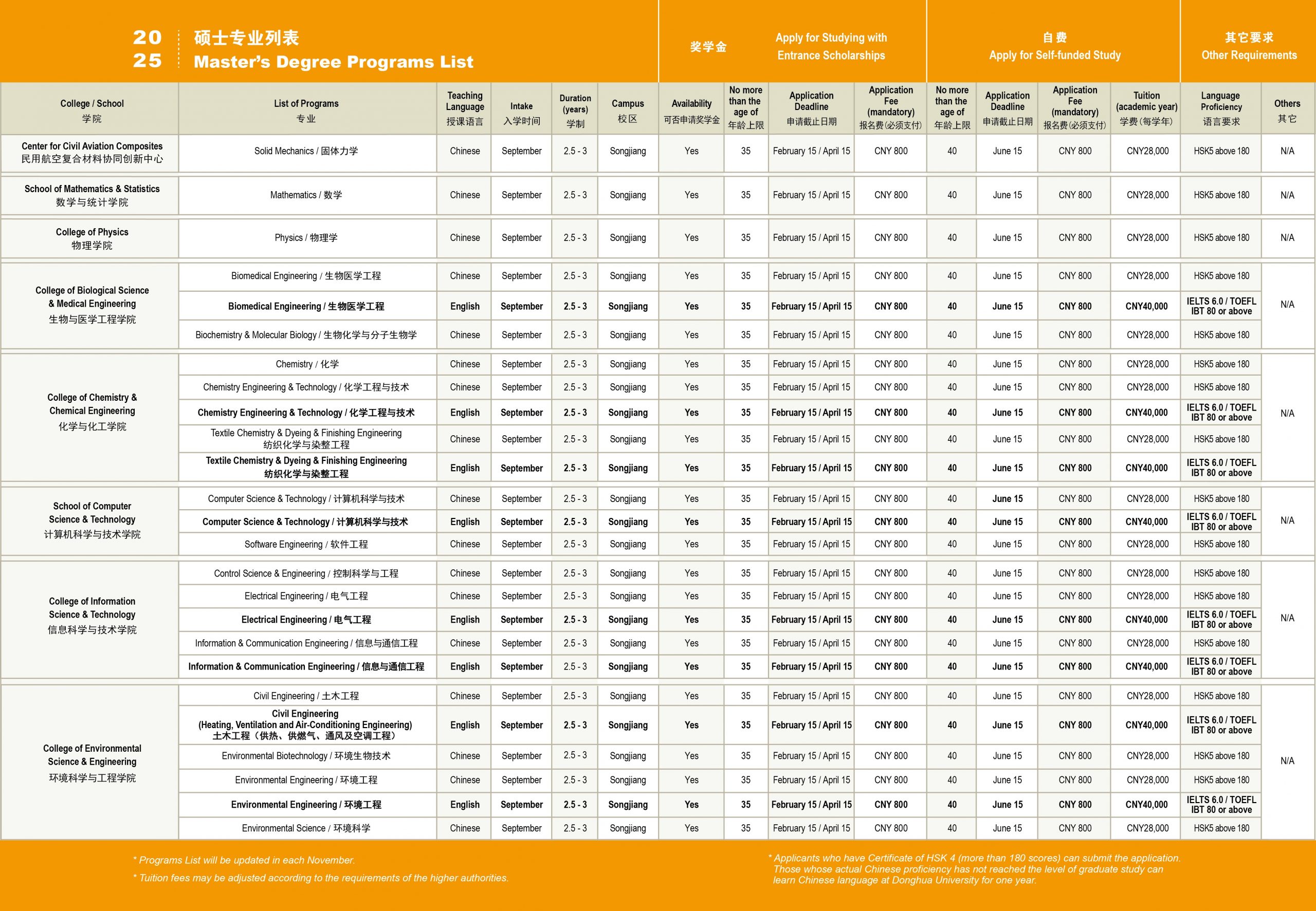 2025 硕士专业列表 Master's Degree Programs List

奖学金 Apply for Studying with Entrance Scholarships

自费 Apply for Self-funded Study

其它要求 Other Requirements

| College / School 学院 | List of Programs 专业 | Teaching Language 授课语言 | Intake 入学时间 | Duration (years) 学制 | Campus 校区 | Availability 可否申请奖学金 | No more than the age of 年龄上限 | Application Deadline 申请截止日期 | Application Fee (mandatory) 报名费(必须支付) | No more than the age of 年龄上限 | Application Deadline 申请截止日期 | Application Fee (mandatory) 报名费(必须支付) | Tuition (academic year) 学费(每学年) | Language Proficiency 语言要求 | Others 其它 |
|---|---|---|---|---|---|---|---|---|---|---|---|---|---|---|---|
| Center for Civil Aviation Composites 民用航空复合材料协同创新中心 | Solid Mechanics / 固体力学 | Chinese | September | 2.5 - 3 | Songjiang | Yes | 35 | February 15 / April 15 | CNY 800 | 40 | June 15 | CNY 800 | CNY28,000 | HSK5 above 180 | N/A |
| School of Mathematics & Statistics 数学与统计学院 | Mathematics / 数学 | Chinese | September | 2.5 - 3 | Songjiang | Yes | 35 | February 15 / April 15 | CNY 800 | 40 | June 15 | CNY 800 | CNY28,000 | HSK5 above 180 | N/A |
| College of Physics 物理学院 | Physics / 物理学 | Chinese | September | 2.5 - 3 | Songjiang | Yes | 35 | February 15 / April 15 | CNY 800 | 40 | June 15 | CNY 800 | CNY28,000 | HSK5 above 180 | N/A |
| College of Biological Science & Medical Engineering 生物与医学工程学院 | Biomedical Engineering / 生物医学工程 | Chinese | September | 2.5 - 3 | Songjiang | Yes | 35 | February 15 / April 15 | CNY 800 | 40 | June 15 | CNY 800 | CNY28,000 | HSK5 above 180 | N/A |
| | Biomedical Engineering / 生物医学工程 | English | September | 2.5 - 3 | Songjiang | Yes | 35 | February 15 / April 15 | CNY 800 | 40 | June 15 | CNY 800 | CNY40,000 | IELTS 6.0 / TOEFL IBT 80 or above | |
| | Biochemistry & Molecular Biology / 生物化学与分子生物学 | Chinese | September | 2.5 - 3 | Songjiang | Yes | 35 | February 15 / April 15 | CNY 800 | 40 | June 15 | CNY 800 | CNY28,000 | HSK5 above 180 | |
| College of Chemistry & Chemical Engineering 化学与化工学院 | Chemistry / 化学 | Chinese | September | 2.5 - 3 | Songjiang | Yes | 35 | February 15 / April 15 | CNY 800 | 40 | June 15 | CNY 800 | CNY28,000 | HSK5 above 180 | N/A |
| | Chemistry Engineering & Technology / 化学工程与技术 | Chinese | September | 2.5 - 3 | Songjiang | Yes | 35 | February 15 / April 15 | CNY 800 | 40 | June 15 | CNY 800 | CNY28,000 | HSK5 above 180 | |
| | Chemistry Engineering & Technology / 化学工程与技术 | English | September | 2.5 - 3 | Songjiang | Yes | 35 | February 15 / April 15 | CNY 800 | 40 | June 15 | CNY 800 | CNY40,000 | IELTS 6.0 / TOEFL IBT 80 or above | |
| | Textile Chemistry & Dyeing & Finishing Engineering 纺织化学与染整工程 | Chinese | September | 2.5 - 3 | Songjiang | Yes | 35 | February 15 / April 15 | CNY 800 | 40 | June 15 | CNY 800 | CNY28,000 | HSK5 above 180 | |
| | Textile Chemistry & Dyeing & Finishing Engineering 纺织化学与染整工程 | English | September | 2.5 - 3 | Songjiang | Yes | 35 | February 15 / April 15 | CNY 800 | 40 | June 15 | CNY 800 | CNY40,000 | IELTS 6.0 / TOEFL IBT 80 or above | |
| School of Computer Science & Technology 计算机科学与技术学院 | Computer Science & Technology / 计算机科学与技术 | Chinese | September | 2.5 - 3 | Songjiang | Yes | 35 | February 15 / April 15 | CNY 800 | 40 | June 15 | CNY 800 | CNY28,000 | HSK5 above 180 | N/A |
| | Computer Science & Technology / 计算机科学与技术 | English | September | 2.5 - 3 | Songjiang | Yes | 35 | February 15 / April 15 | CNY 800 | 40 | June 15 | CNY 800 | CNY40,000 | IELTS 6.0 / TOEFL IBT 80 or above | |
| | Software Engineering / 软件工程 | Chinese | September | 2.5 - 3 | Songjiang | Yes | 35 | February 15 / April 15 | CNY 800 | 40 | June 15 | CNY 800 | CNY28,000 | HSK5 above 180 | |
| College of Information Science & Technology 信息科学与技术学院 | Control Science & Engineering / 控制科学与工程 | Chinese | September | 2.5 - 3 | Songjiang | Yes | 35 | February 15 / April 15 | CNY 800 | 40 | June 15 | CNY 800 | CNY28,000 | HSK5 above 180 | N/A |
| | Electrical Engineering / 电气工程 | Chinese | September | 2.5 - 3 | Songjiang | Yes | 35 | February 15 / April 15 | CNY 800 | 40 | June 15 | CNY 800 | CNY28,000 | HSK5 above 180 | |
| | Electrical Engineering / 电气工程 | English | September | 2.5 - 3 | Songjiang | Yes | 35 | February 15 / April 15 | CNY 800 | 40 | June 15 | CNY 800 | CNY40,000 | IELTS 6.0 / TOEFL IBT 80 or above | |
| | Information & Communication Engineering / 信息与通信工程 | Chinese | September | 2.5 - 3 | Songjiang | Yes | 35 | February 15 / April 15 | CNY 800 | 40 | June 15 | CNY 800 | CNY28,000 | HSK5 above 180 | |
| | Information & Communication Engineering / 信息与通信工程 | English | September | 2.5 - 3 | Songjiang | Yes | 35 | February 15 / April 15 | CNY 800 | 40 | June 15 | CNY 800 | CNY40,000 | IELTS 6.0 / TOEFL IBT 80 or above | |
| College of Environmental Science & Engineering 环境科学与工程学院 | Civil Engineering / 土木工程 | Chinese | September | 2.5 - 3 | Songjiang | Yes | 35 | February 15 / April 15 | CNY 800 | 40 | June 15 | CNY 800 | CNY28,000 | HSK5 above 180 | N/A |
| | Civil Engineering (Heating, Ventilation and Air-Conditioning Engineering) 土木工程（供热、供燃气、通风及空调工程） | English | September | 2.5 - 3 | Songjiang | Yes | 35 | February 15 / April 15 | CNY 800 | 40 | June 15 | CNY 800 | CNY40,000 | IELTS 6.0 / TOEFL IBT 80 or above | |
| | Environmental Biotechnology / 环境生物技术 | Chinese | September | 2.5 - 3 | Songjiang | Yes | 35 | February 15 / April 15 | CNY 800 | 40 | June 15 | CNY 800 | CNY28,000 | HSK5 above 180 | |
| | Environmental Engineering / 环境工程 | Chinese | September | 2.5 - 3 | Songjiang | Yes | 35 | February 15 / April 15 | CNY 800 | 40 | June 15 | CNY 800 | CNY28,000 | HSK5 above 180 | |
| | Environmental Engineering / 环境工程 | English | September | 2.5 - 3 | Songjiang | Yes | 35 | February 15 / April 15 | CNY 800 | 40 | June 15 | CNY 800 | CNY40,000 | IELTS 6.0 / TOEFL IBT 80 or above | |
| | Environmental Science / 环境科学 | Chinese | September | 2.5 - 3 | Songjiang | Yes | 35 | February 15 / April 15 | CNY 800 | 40 | June 15 | CNY 800 | CNY28,000 | HSK5 above 180 | |

* Programs List will be updated in each November.

* Tuition fees may be adjusted according to the requirements of the higher authorities.

* Applicants who have Certificate of HSK 4 (more than 180 scores) can submit the application. Those whose actual Chinese proficiency has not reached the level of graduate study can learn Chinese language at Donghua University for one year.